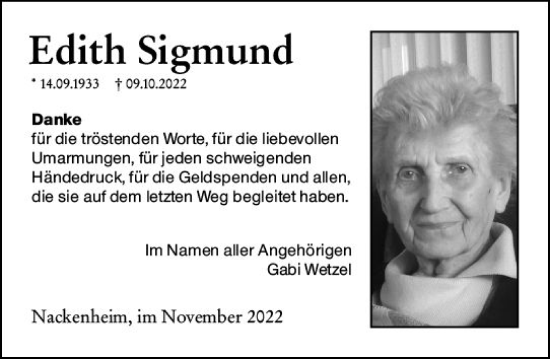 Edith Sigmund

* 14.09.1933 † 09.10.2022

Danke
für die tröstenden Worte, für die liebevollen Umarmungen, für jeden schweigenden Händedruck, für die Geldspenden und allen, die sie auf dem letzten Weg begleitet haben.

Im Namen aller Angehörigen
Gabi Wetzel

Nackenheim, im November 2022